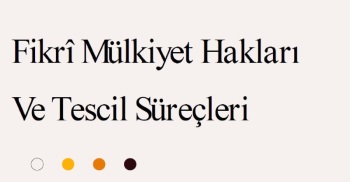 Fikrî Mülkiyet Hakları

Ve Tescil Süreçleri